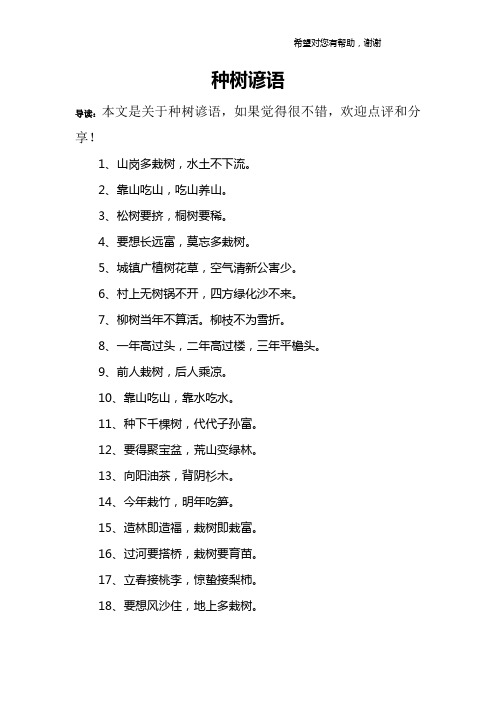 希望对您有帮助，谢谢

种树谚语

导读：本文是关于种树谚语，如果觉得很不错，欢迎点评和分享！

1、山岗多栽树，水土不下流。

2、靠山吃山，吃山养山。

3、松树要挤，桐树要稀。

4、要想长远富，莫忘多栽树。

5、城镇广植树花草，空气清新公害少。

6、村上无树锅不开，四方绿化沙不来。

7、柳树当年不算活。柳枝不为雪折。

8、一年高过头，二年高过楼，三年平檐头。

9、前人栽树，后人乘凉。

10、靠山吃山，靠水吃水。

11、种下千棵树，代代子孙富。

12、要得聚宝盆，荒山变绿林。

13、向阳油茶，背阴杉木。

14、今年栽竹，明年吃笋。

15、造林即造福，栽树即栽富。

16、过河要搭桥，栽树要育苗。

17、立春接桃李，惊蛰接梨柿。

18、要想风沙住，地上多栽树。